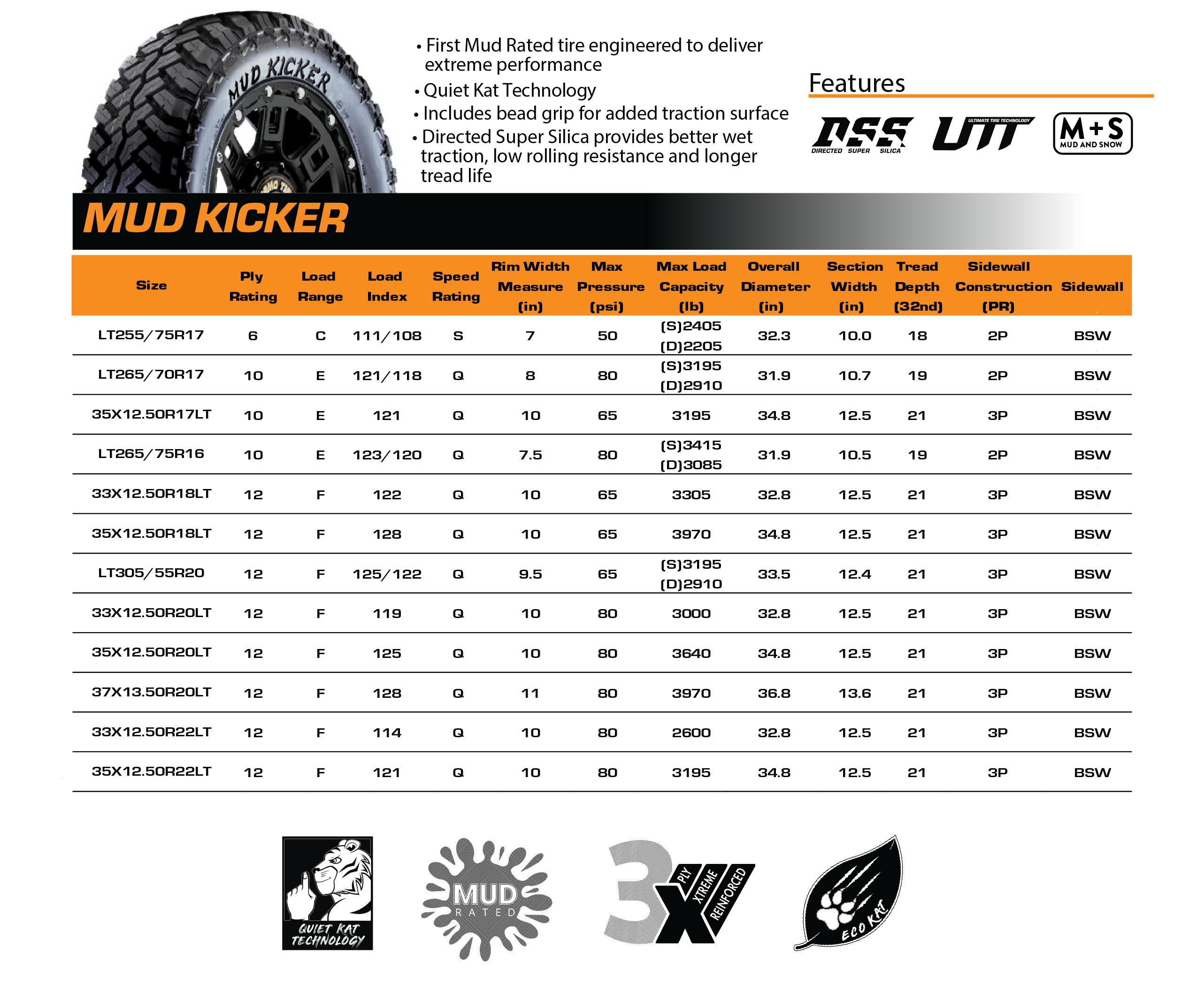 MUD KICKER

• First Mud Rated tire engineered to deliver extreme performance
• Quiet Kat Technology
• Includes bead grip for added traction surface
• Directed Super Silica provides better wet traction, low rolling resistance and longer tread life

Features

DSS DIRECTED SUPER SILICA
UTT ULTIMATE TIRE TECHNOLOGY
M+S MUD AND SNOW

MUD KICKER

| Size | Ply Rating | Load Range | Load Index | Speed Rating | Rim Width Measure (in) | Max Pressure (psi) | Max Load Capacity (lb) | Overall Diameter (in) | Section Width (in) | Tread Depth (32nd) | Sidewall Construction (PR) | Sidewall |
|---|---|---|---|---|---|---|---|---|---|---|---|---|
| LT255/75R17 | 6 | C | 111/108 | S | 7 | 50 | (S)2405 (D)2205 | 32.3 | 10.0 | 18 | 2P | BSW |
| LT265/70R17 | 10 | E | 121/118 | Q | 8 | 80 | (S)3195 (D)2910 | 31.9 | 10.7 | 19 | 2P | BSW |
| 35X12.50R17LT | 10 | E | 121 | Q | 10 | 65 | 3195 | 34.8 | 12.5 | 21 | 3P | BSW |
| LT265/75R16 | 10 | E | 123/120 | Q | 7.5 | 80 | (S)3415 (D)3085 | 31.9 | 10.5 | 19 | 2P | BSW |
| 33X12.50R18LT | 12 | F | 122 | Q | 10 | 65 | 3305 | 32.8 | 12.5 | 21 | 3P | BSW |
| 35X12.50R18LT | 12 | F | 128 | Q | 10 | 65 | 3970 | 34.8 | 12.5 | 21 | 3P | BSW |
| LT305/55R20 | 12 | F | 125/122 | Q | 9.5 | 65 | (S)3195 (D)2910 | 33.5 | 12.4 | 21 | 3P | BSW |
| 33X12.50R20LT | 12 | F | 119 | Q | 10 | 80 | 3000 | 32.8 | 12.5 | 21 | 3P | BSW |
| 35X12.50R20LT | 12 | F | 125 | Q | 10 | 80 | 3640 | 34.8 | 12.5 | 21 | 3P | BSW |
| 37X13.50R20LT | 12 | F | 128 | Q | 11 | 80 | 3970 | 36.8 | 13.6 | 21 | 3P | BSW |
| 33X12.50R22LT | 12 | F | 114 | Q | 10 | 80 | 2600 | 32.8 | 12.5 | 21 | 3P | BSW |
| 35X12.50R22LT | 12 | F | 121 | Q | 10 | 80 | 3195 | 34.8 | 12.5 | 21 | 3P | BSW |

QUIET KAT TECHNOLOGY
MUD RATED
3X PLY XTREME REINFORCED
ECO KAT